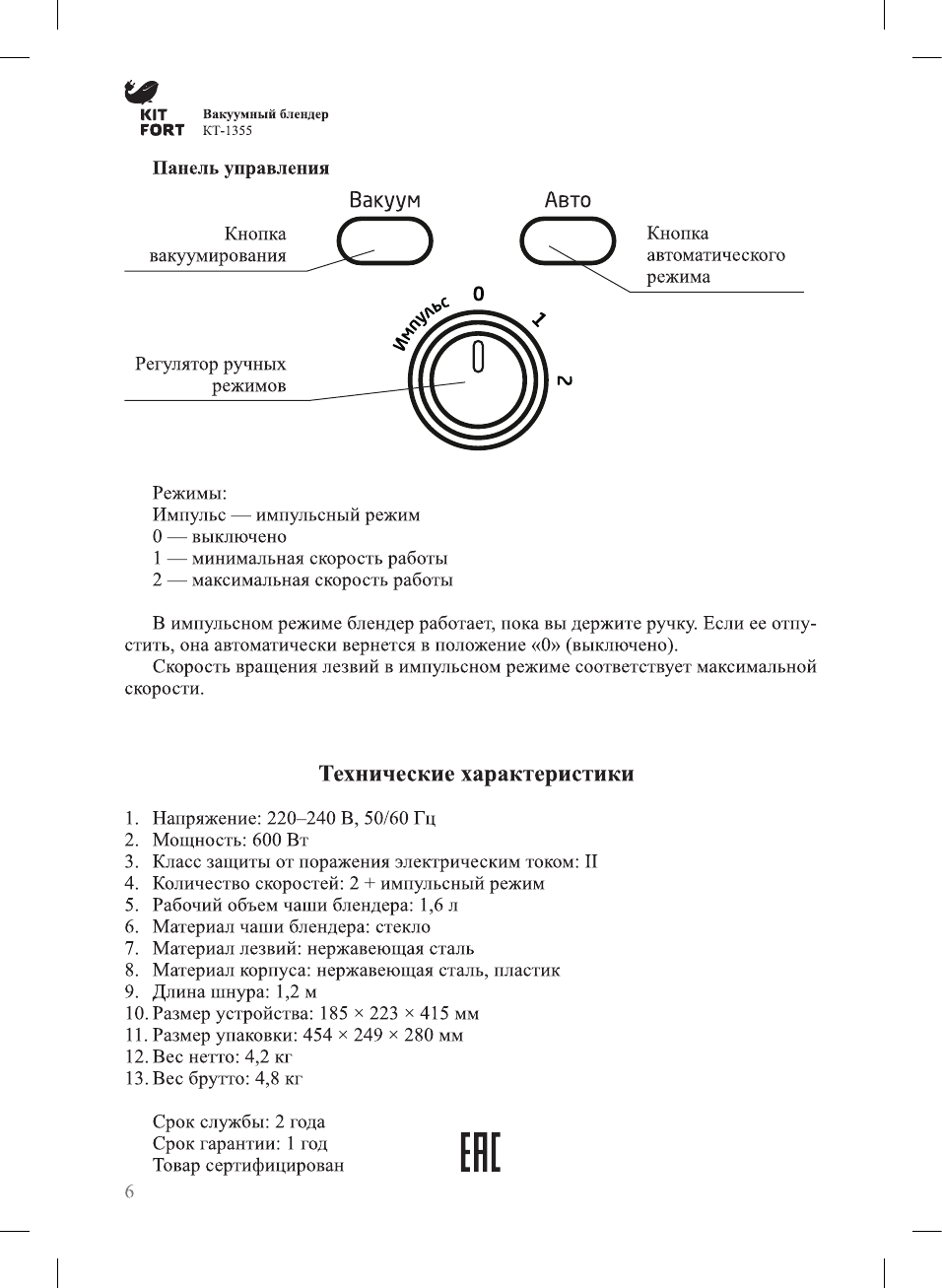 KIT FORT

Вакуумный блендер
КТ-1355

Панель управления

Вакуум

Авто

Кнопка вакуумирования

Кнопка автоматического режима

Импульс

0

1

2

Регулятор ручных режимов

Режимы:
Импульс — импульсный режим
0 — выключено
1 — минимальная скорость работы
2 — максимальная скорость работы

В импульсном режиме блендер работает, пока вы держите ручку. Если ее отпустить, она автоматически вернется в положение «0» (выключено).
Скорость вращения лезвий в импульсном режиме соответствует максимальной скорости.

Технические характеристики

1. Напряжение: 220–240 В, 50/60 Гц
2. Мощность: 600 Вт
3. Класс защиты от поражения электрическим током: II
4. Количество скоростей: 2 + импульсный режим
5. Рабочий объем чаши блендера: 1,6 л
6. Материал чаши блендера: стекло
7. Материал лезвий: нержавеющая сталь
8. Материал корпуса: нержавеющая сталь, пластик
9. Длина шнура: 1,2 м
10. Размер устройства: 185 × 223 × 415 мм
11. Размер упаковки: 454 × 249 × 280 мм
12. Вес нетто: 4,2 кг
13. Вес брутто: 4,8 кг

Срок службы: 2 года
Срок гарантии: 1 год
Товар сертифицирован

EAC

6